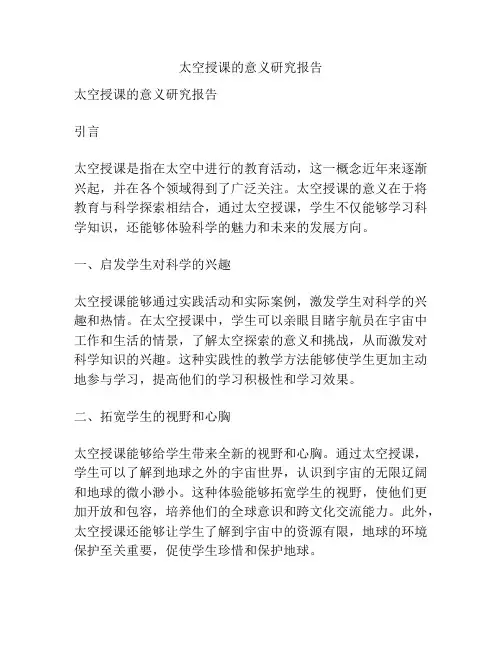 太空授课的意义研究报告

太空授课的意义研究报告

引言

太空授课是指在太空中进行的教育活动，这一概念近年来逐渐兴起，并在各个领域得到了广泛关注。太空授课的意义在于将教育与科学探索相结合，通过太空授课，学生不仅能够学习科学知识，还能够体验科学的魅力和未来的发展方向。

一、启发学生对科学的兴趣

太空授课能够通过实践活动和实际案例，激发学生对科学的兴趣和热情。在太空授课中，学生可以亲眼目睹宇航员在宇宙中工作和生活的情景，了解太空探索的意义和挑战，从而激发对科学知识的兴趣。这种实践性的教学方法能够使学生更加主动地参与学习，提高他们的学习积极性和学习效果。

二、拓宽学生的视野和心胸

太空授课能够给学生带来全新的视野和心胸。通过太空授课，学生可以了解到地球之外的宇宙世界，认识到宇宙的无限辽阔和地球的微小渺小。这种体验能够拓宽学生的视野，使他们更加开放和包容，培养他们的全球意识和跨文化交流能力。此外，太空授课还能够让学生了解到宇宙中的资源有限，地球的环境保护至关重要，促使学生珍惜和保护地球。